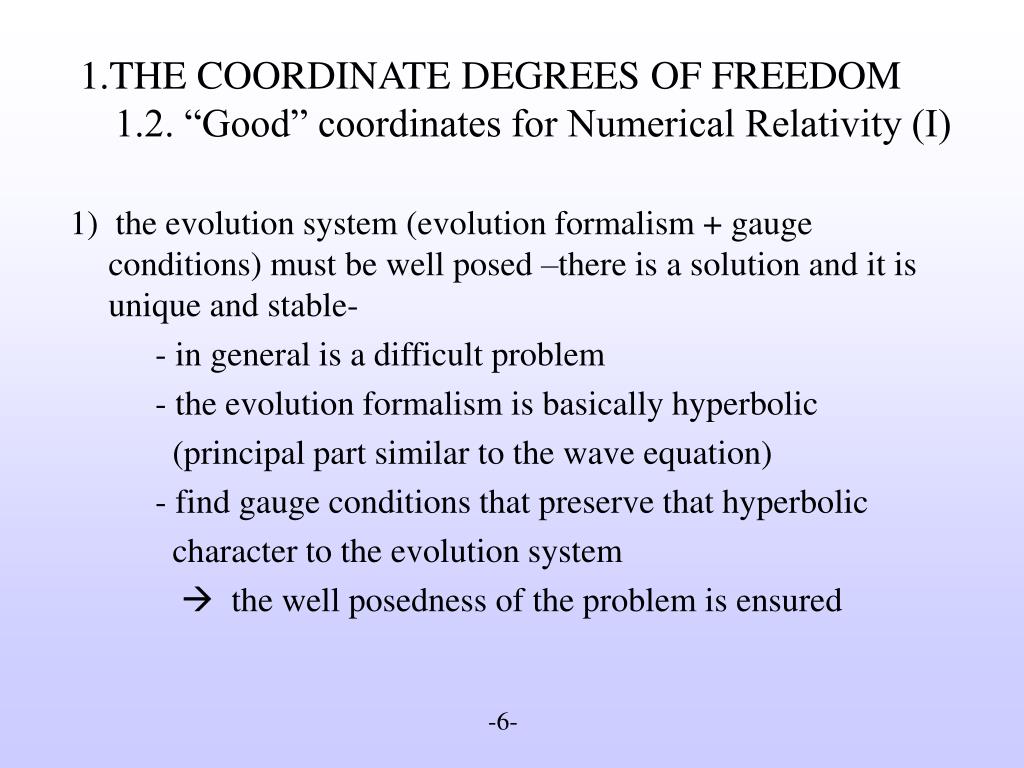 1.THE COORDINATE DEGREES OF FREEDOM
1.2. “Good” coordinates for Numerical Relativity (I)

1) the evolution system (evolution formalism + gauge conditions) must be well posed –there is a solution and it is unique and stable-

- in general is a difficult problem

- the evolution formalism is basically hyperbolic (principal part similar to the wave equation)

- find gauge conditions that preserve that hyperbolic character to the evolution system

→ the well posedness of the problem is ensured

-6-